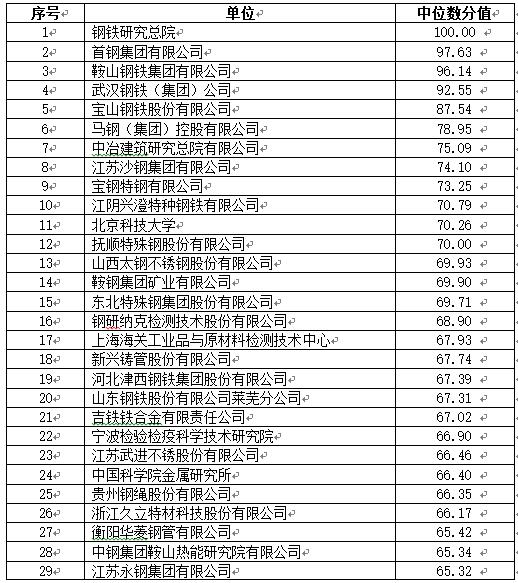 | 序号 | 单位 | 中位数分值 |
|---|---|---|
| 1 | 钢铁研究总院 | 100.00 |
| 2 | 首钢集团有限公司 | 97.63 |
| 3 | 鞍山钢铁集团有限公司 | 96.14 |
| 4 | 武汉钢铁（集团）公司 | 92.55 |
| 5 | 宝山钢铁股份有限公司 | 87.54 |
| 6 | 马钢（集团）控股有限公司 | 78.95 |
| 7 | 中冶建筑研究总院有限公司 | 75.09 |
| 8 | 江苏沙钢集团有限公司 | 74.10 |
| 9 | 宝钢特钢有限公司 | 73.25 |
| 10 | 江阴兴澄特种钢铁有限公司 | 70.79 |
| 11 | 北京科技大学 | 70.26 |
| 12 | 抚顺特殊钢股份有限公司 | 70.00 |
| 13 | 山西太钢不锈钢股份有限公司 | 69.93 |
| 14 | 鞍钢集团矿业有限公司 | 69.90 |
| 15 | 东北特殊钢集团股份有限公司 | 69.71 |
| 16 | 钢研纳克检测技术股份有限公司 | 68.90 |
| 17 | 上海海关工业品与原材料检测技术中心 | 67.93 |
| 18 | 新兴铸管股份有限公司 | 67.74 |
| 19 | 河北津西钢铁集团股份有限公司 | 67.39 |
| 20 | 山东钢铁股份有限公司莱芜分公司 | 67.31 |
| 21 | 吉铁铁合金有限责任公司 | 67.02 |
| 22 | 宁波检验检疫科学技术研究院 | 66.90 |
| 23 | 江苏武进不锈股份有限公司 | 66.46 |
| 24 | 中国科学院金属研究所 | 66.40 |
| 25 | 贵州钢绳股份有限公司 | 66.35 |
| 26 | 浙江久立特材科技股份有限公司 | 66.17 |
| 27 | 衡阳华菱钢管有限公司 | 65.42 |
| 28 | 中钢集团鞍山热能研究院有限公司 | 65.34 |
| 29 | 江苏永钢集团有限公司 | 65.32 |